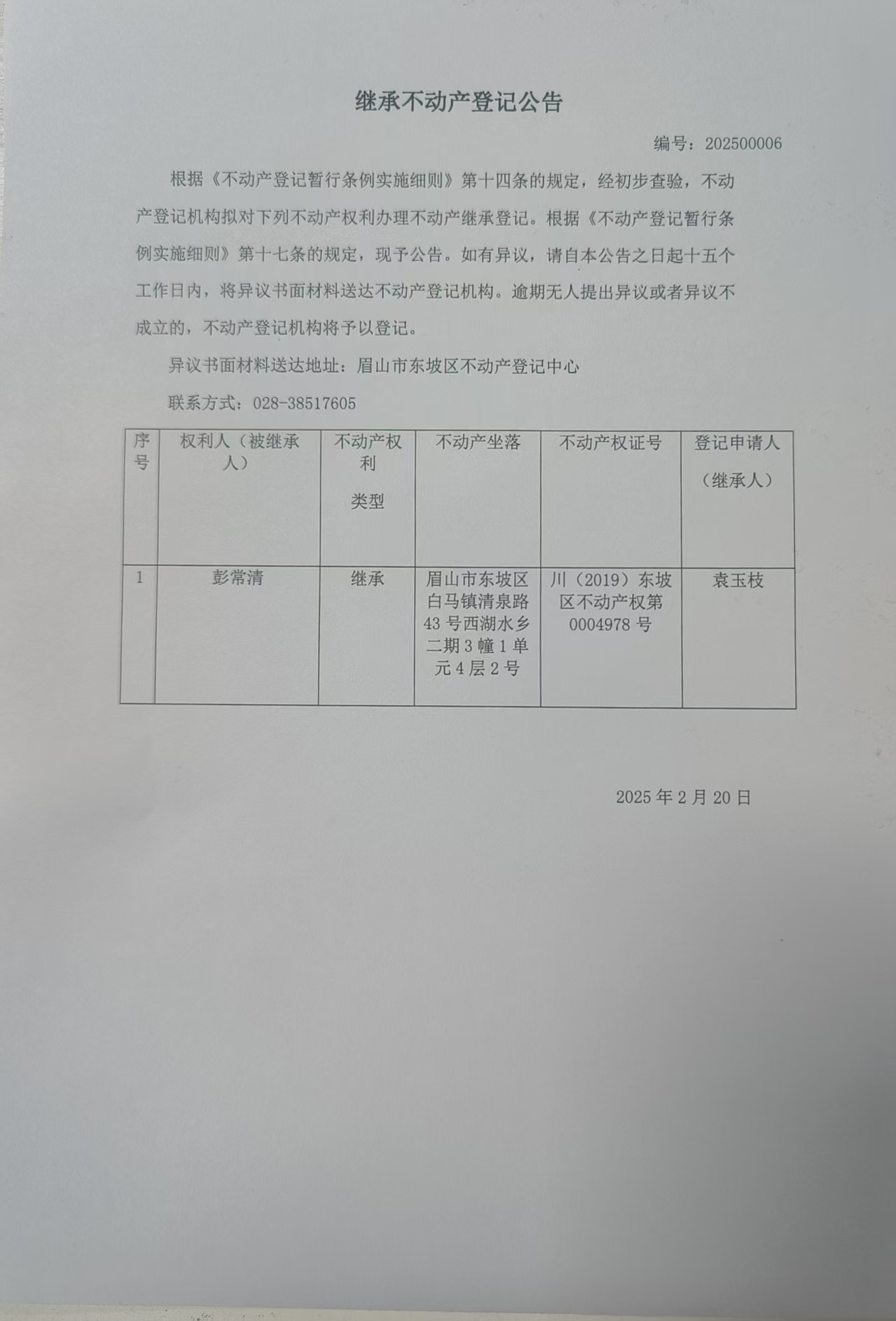 继承不动产登记公告

编号：202500006

根据《不动产登记暂行条例实施细则》第十四条的规定，经初步查验，不动产登记机构拟对下列不动产权利办理不动产继承登记。根据《不动产登记暂行条例实施细则》第十七条的规定，现予公告。如有异议，请自本公告之日起十五个工作日内，将异议书面材料送达不动产登记机构。逾期无人提出异议或者异议不成立的，不动产登记机构将予以登记。

异议书面材料送达地址：眉山市东坡区不动产登记中心

联系方式：028-38517605

| 序号 | 权利人（被继承人） | 不动产权利类型 | 不动产坐落 | 不动产权证号 | 登记申请人（继承人） |
|---|---|---|---|---|---|
| 1 | 彭常清 | 继承 | 眉山市东坡区白马镇清泉路43号西湖水乡二期3幢1单元4层2号 | 川（2019）东坡区不动产权第0004978号 | 袁玉枝 |

2025年2月20日